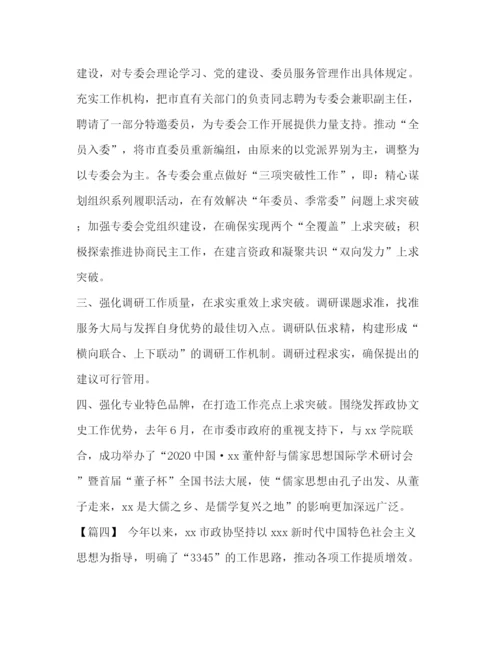 建设，对专委会理论学习、党的建设、委员服务管理作出具体规定。充实工作机构，把市直有关部门的负责同志聘为专委会兼职副主任，聘请了一部分特邀委员，为专委会工作开展提供力量支持。推动“全员入委”，将市直委员重新编组，由原来的以党派界别为主，调整为以专委会为主。各专委会重点做好“三项突破性工作”，即：精心谋划组织系列履职活动，在有效解决“年委员、季常委”问题上求突破；加强专委会党组织建设，在确保实现两个“全覆盖”上求突破；积极探索推进协商民主工作，在建言资政和凝聚共识“双向发力”上求突破。

三、强化调研工作质量，在求实重效上求突破。调研课题求准，找准服务大局与发挥自身优势的最佳切入点。调研队伍求精，构建形成“横向联合、上下联动”的调研工作机制。调研过程求实，确保提出的建议可行管用。

四、强化专业特色品牌，在打造工作亮点上求突破。围绕发挥政协文史工作优势，去年6月，在市委市政府的重视支持下，与xx学院联合，成功举办了“2020中国·xx董仲舒与儒家思想国际学术研讨会”暨首届“董子杯”全国书法大展，使“儒家思想由孔子出发、从董子走来，xx是大儒之乡、是儒学复兴之地”的影响更加深远广泛。

【篇四】 今年以来，xx市政协坚持以xxx新时代中国特色社会主义思想为指导，明确了“3345”的工作思路，推动各项工作提质增效。